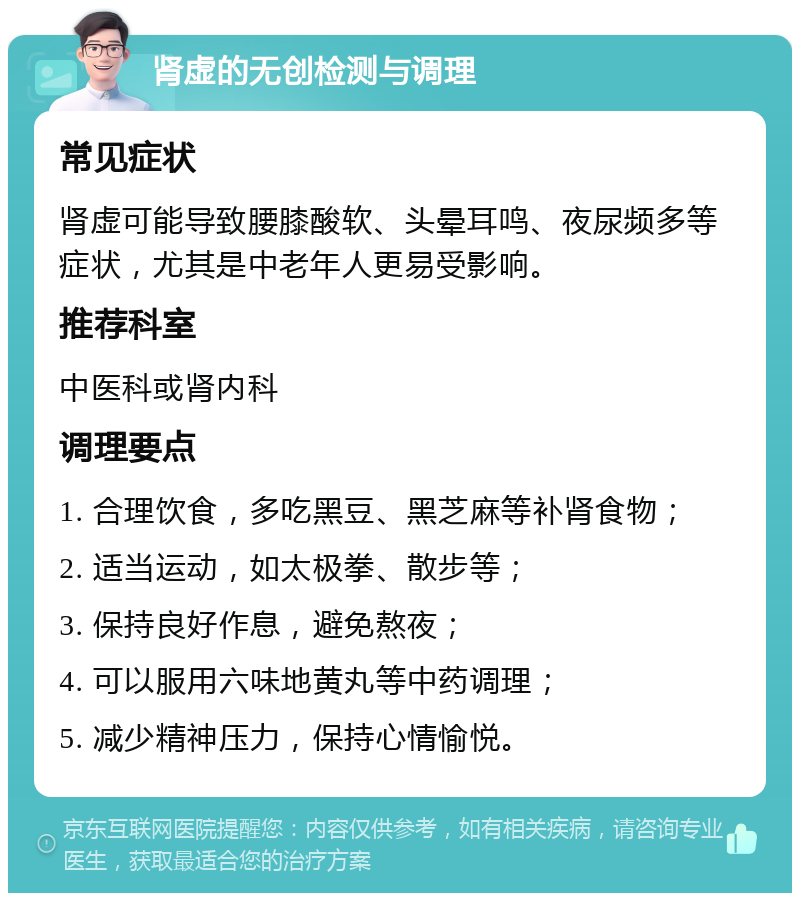 肾虚的无创检测与调理

常见症状

肾虚可能导致腰膝酸软、头晕耳鸣、夜尿频多等症状，尤其是中老年人更易受影响。

推荐科室

中医科或肾内科

调理要点

1. 合理饮食，多吃黑豆、黑芝麻等补肾食物；

2. 适当运动，如太极拳、散步等；

3. 保持良好作息，避免熬夜；

4. 可以服用六味地黄丸等中药调理；

5. 减少精神压力，保持心情愉悦。

京东互联网医院提醒您：内容仅供参考，如有相关疾病，请咨询专业医生，获取最适合您的治疗方案